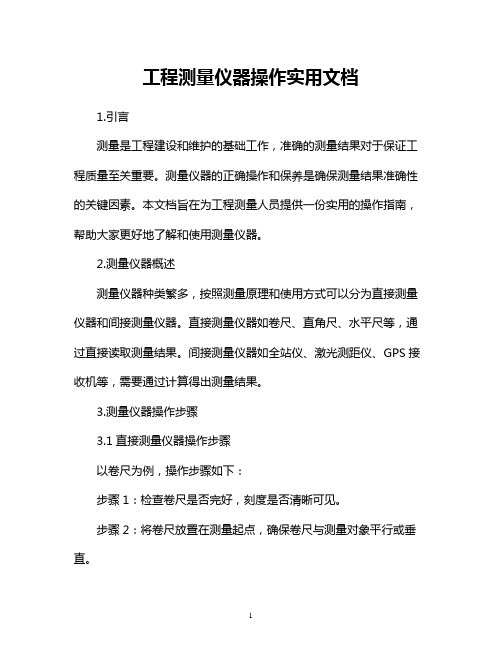 工程测量仪器操作实用文档

1.引言

测量是工程建设和维护的基础工作，准确的测量结果对于保证工程质量至关重要。测量仪器的正确操作和保养是确保测量结果准确性的关键因素。本文档旨在为工程测量人员提供一份实用的操作指南，帮助大家更好地了解和使用测量仪器。

2.测量仪器概述

测量仪器种类繁多，按照测量原理和使用方式可以分为直接测量仪器和间接测量仪器。直接测量仪器如卷尺、直角尺、水平尺等，通过直接读取测量结果。间接测量仪器如全站仪、激光测距仪、GPS 接收机等，需要通过计算得出测量结果。

3.测量仪器操作步骤

3.1 直接测量仪器操作步骤

以卷尺为例，操作步骤如下：

步骤 1：检查卷尺是否完好，刻度是否清晰可见。

步骤 2：将卷尺放置在测量起点，确保卷尺与测量对象平行或垂直。

1